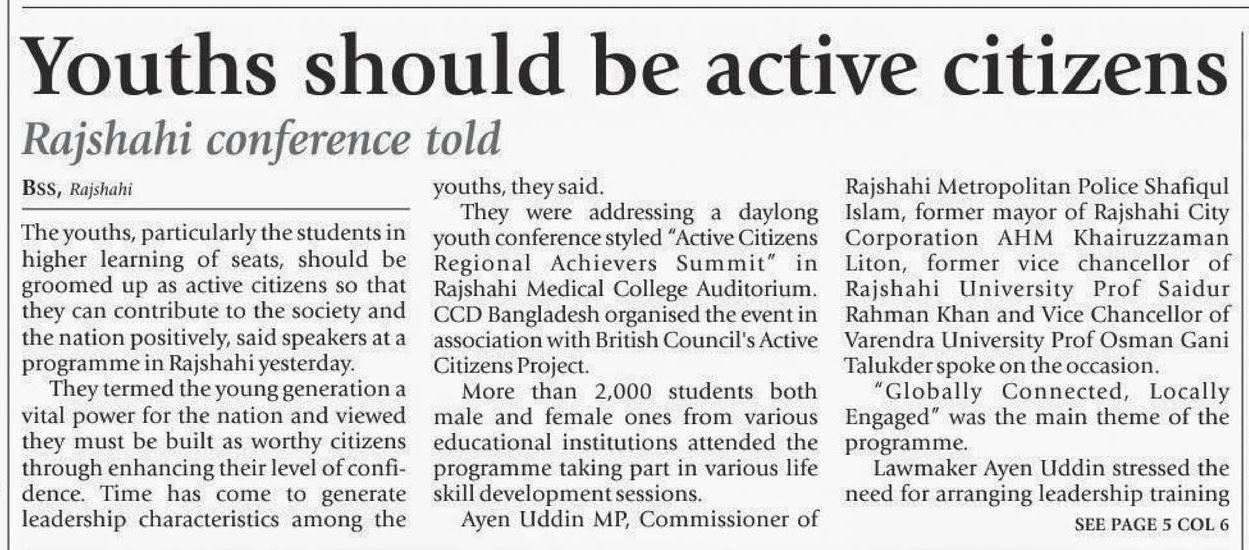 Youths should be active citizens

Rajshahi conference told

BSS, Rajshahi

The youths, particularly the students in higher learning of seats, should be groomed up as active citizens so that they can contribute to the society and the nation positively, said speakers at a programme in Rajshahi yesterday.

They termed the young generation a vital power for the nation and viewed they must be built as worthy citizens through enhancing their level of confidence. Time has come to generate leadership characteristics among the youths, they said.

They were addressing a daylong youth conference styled "Active Citizens Regional Achievers Summit" in Rajshahi Medical College Auditorium. CCD Bangladesh organised the event in association with British Council's Active Citizens Project.

More than 2,000 students both male and female ones from various educational institutions attended the programme taking part in various life skill development sessions.

Ayen Uddin MP, Commissioner of Rajshahi Metropolitan Police Shafiqul Islam, former mayor of Rajshahi City Corporation AHM Khairuzzaman Liton, former vice chancellor of Rajshahi University Prof Saidur Rahman Khan and Vice Chancellor of Varendra University Prof Osman Gani Talukder spoke on the occasion.

"Globally Connected, Locally Engaged" was the main theme of the programme.

Lawmaker Ayen Uddin stressed the need for arranging leadership training

SEE PAGE 5 COL 6